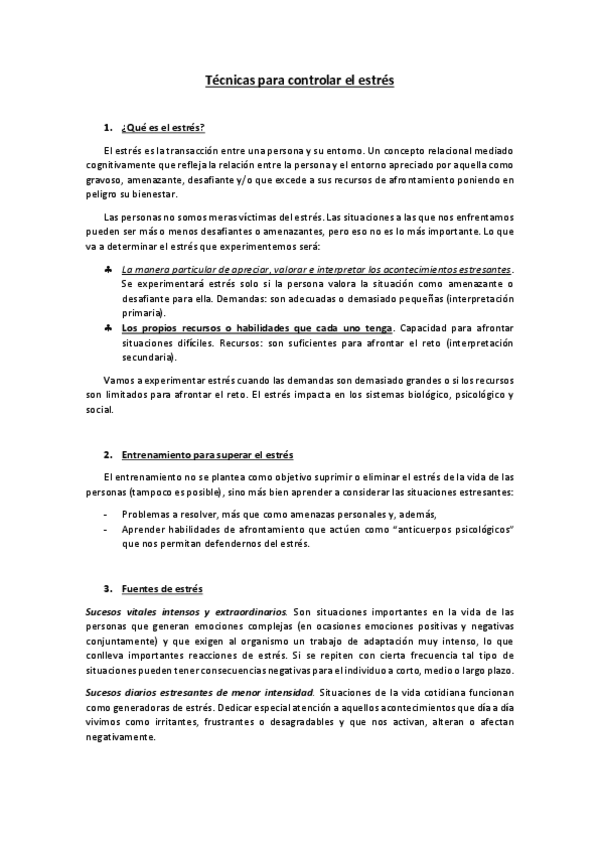 Técnicas para controlar el estrés

1. ¿Qué es el estrés?

El estrés es la transacción entre una persona y su entorno. Un concepto relacional mediado cognitivamente que refleja la relación entre la persona y el entorno apreciado por aquella como gravoso, amenazante, desafiante y/o que excede a sus recursos de afrontamiento poniendo en peligro su bienestar.

Las personas no somos meras víctimas del estrés. Las situaciones a las que nos enfrentamos pueden ser más o menos desafiantes o amenazantes, pero eso no es lo más importante. Lo que va a determinar el estrés que experimentemos será:

♣ La manera particular de apreciar, valorar e interpretar los acontecimientos estresantes. Se experimentará estrés solo si la persona valora la situación como amenazante o desafiante para ella. Demandas: son adecuadas o demasiado pequeñas (interpretación primaria).
♣ Los propios recursos o habilidades que cada uno tenga. Capacidad para afrontar situaciones difíciles. Recursos: son suficientes para afrontar el reto (interpretación secundaria).

Vamos a experimentar estrés cuando las demandas son demasiado grandes o si los recursos son limitados para afrontar el reto. El estrés impacta en los sistemas biológico, psicológico y social.

2. Entrenamiento para superar el estrés

El entrenamiento no se plantea como objetivo suprimir o eliminar el estrés de la vida de las personas (tampoco es posible), sino más bien aprender a considerar las situaciones estresantes:

- Problemas a resolver, más que como amenazas personales y, además,
- Aprender habilidades de afrontamiento que actúen como "anticuerpos psicológicos" que nos permitan defendernos del estrés.

3. Fuentes de estrés

Sucesos vitales intensos y extraordinarios. Son situaciones importantes en la vida de las personas que generan emociones complejas (en ocasiones emociones positivas y negativas conjuntamente) y que exigen al organismo un trabajo de adaptación muy intenso, lo que conlleva importantes reacciones de estrés. Si se repiten con cierta frecuencia tal tipo de situaciones pueden tener consecuencias negativas para el individuo a corto, medio o largo plazo.

Sucesos diarios estresantes de menor intensidad. Situaciones de la vida cotidiana funcionan como generadoras de estrés. Dedicar especial atención a aquellos acontecimientos que día a día vivimos como irritantes, frustrantes o desagradables y que nos activan, alteran o afectan negativamente.